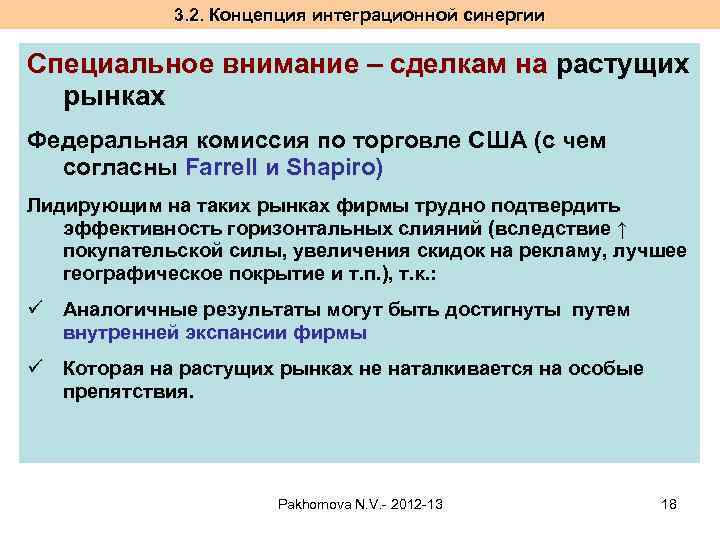 3.2. Концепция интеграционной синергии

Специальное внимание – сделкам на растущих рынках

Федеральная комиссия по торговле США (с чем согласны Farrell и Shapiro)

Лидирующим на таких рынках фирмы трудно подтвердить эффективность горизонтальных слияний (вследствие ↑ покупательской силы, увеличения скидок на рекламу, лучшее географическое покрытие и т.п.), т.к.:

✓ Аналогичные результаты могут быть достигнуты путем внутренней экспансии фирмы

✓ Которая на растущих рынках не наталкивается на особые препятствия.

Pakhomova N.V.- 2012-13

18